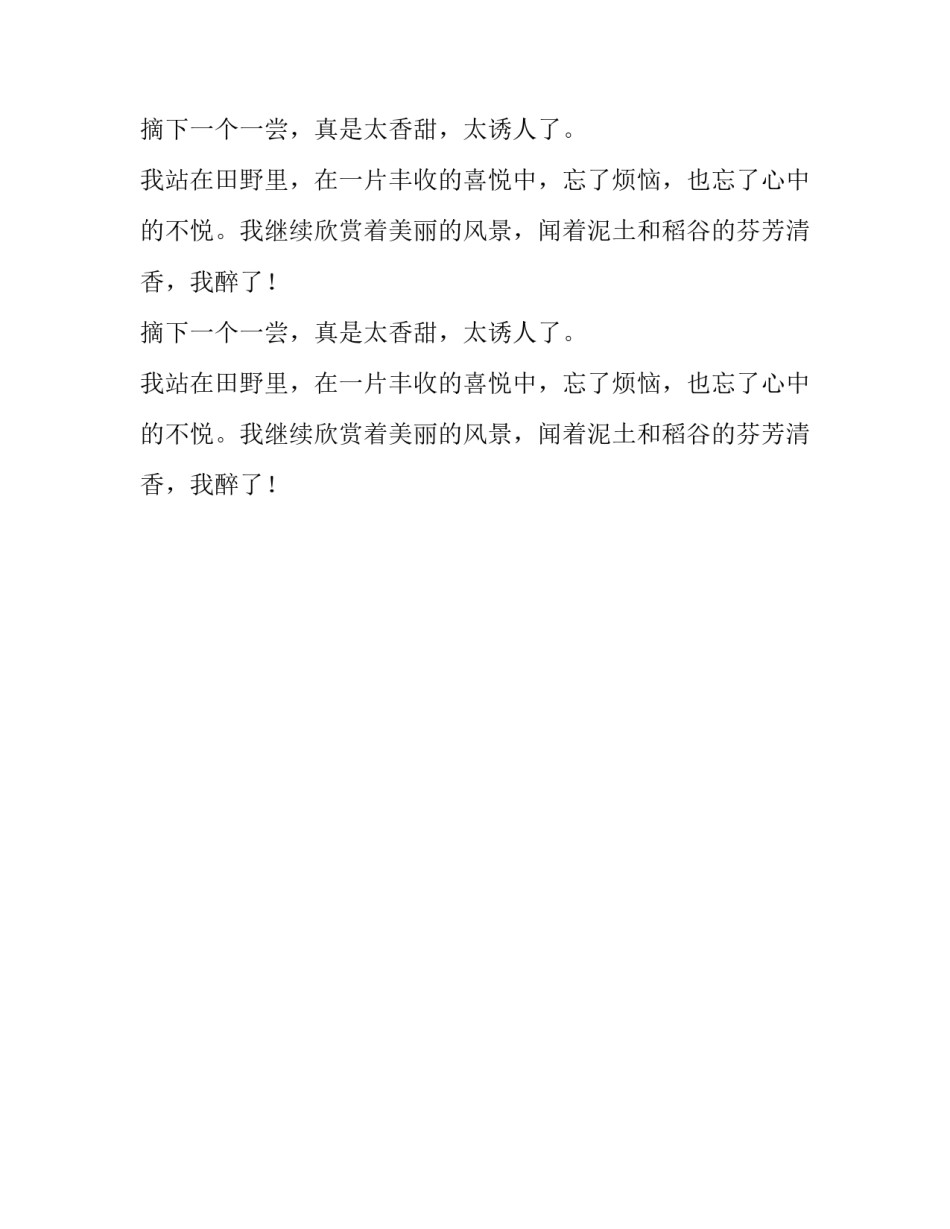 摘下一个一尝，真是太香甜，太诱人了。

我站在田野里，在一片丰收的喜悦中，忘了烦恼，也忘了心中的不悦。我继续欣赏着美丽的风景，闻着泥土和稻谷的芬芳清香，我醉了！

摘下一个一尝，真是太香甜，太诱人了。

我站在田野里，在一片丰收的喜悦中，忘了烦恼，也忘了心中的不悦。我继续欣赏着美丽的风景，闻着泥土和稻谷的芬芳清香，我醉了！